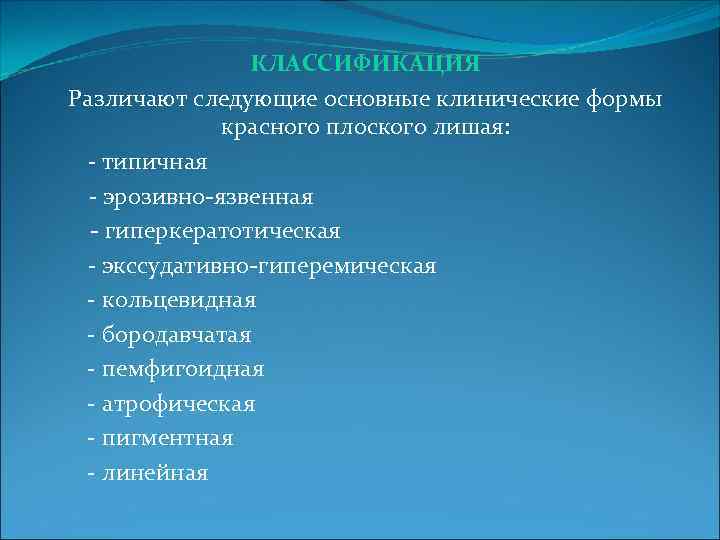 КЛАССИФИКАЦИЯ

Различают следующие основные клинические формы красного плоского лишая:

- типичная
- эрозивно-язвенная
- гиперкератотическая
- экссудативно-гиперемическая
- кольцевидная
- бородавчатая
- пемфигоидная
- атрофическая
- пигментная
- линейная